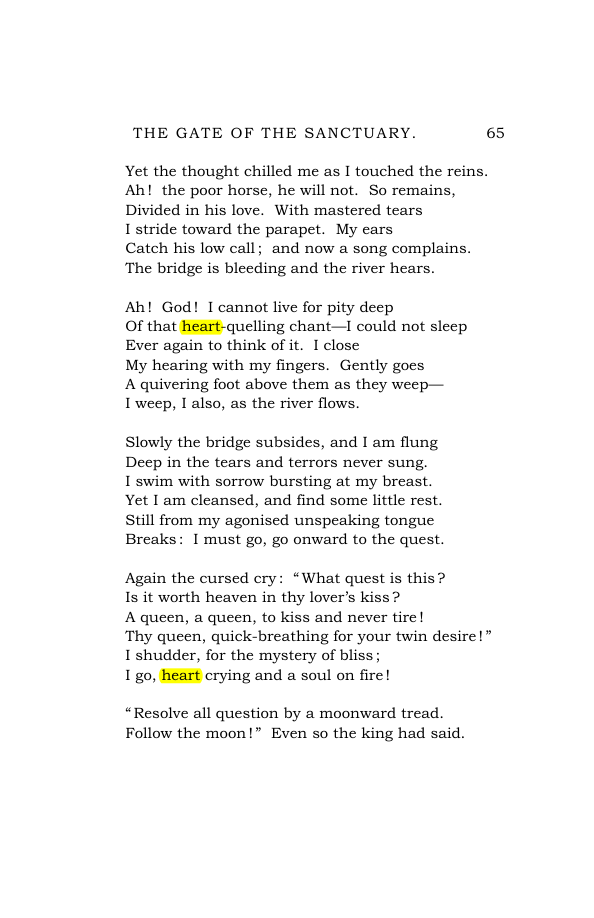 THE GATE OF THE SANCTUARY. 65

Yet the thought chilled me as I touched the reins.
Ah! the poor horse, he will not. So remains,
Divided in his love. With mastered tears
I stride toward the parapet. My ears
Catch his low call; and now a song complains.
The bridge is bleeding and the river hears.

Ah! God! I cannot live for pity deep
Of that heart-quelling chant—I could not sleep
Ever again to think of it. I close
My hearing with my fingers. Gently goes
A quivering foot above them as they weep—
I weep, I also, as the river flows.

Slowly the bridge subsides, and I am flung
Deep in the tears and terrors never sung.
I swim with sorrow bursting at my breast.
Yet I am cleansed, and find some little rest.
Still from my agonised unspeaking tongue
Breaks: I must go, go onward to the quest.

Again the cursed cry: "What quest is this?
Is it worth heaven in thy lover's kiss?
A queen, a queen, to kiss and never tire!
Thy queen, quick-breathing for your twin desire!"
I shudder, for the mystery of bliss;
I go, heart crying and a soul on fire!

"Resolve all question by a moonward tread.
Follow the moon!" Even so the king had said.